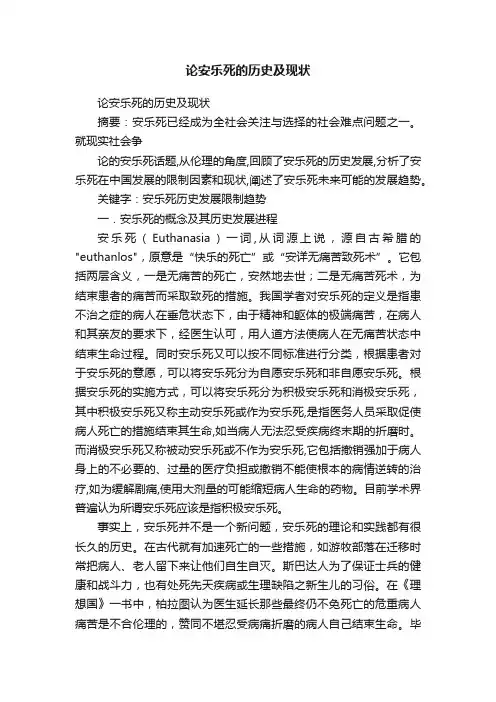 论安乐死的历史及现状

论安乐死的历史及现状

摘要：安乐死已经成为全社会关注与选择的社会难点问题之一。就现实社会争

论的安乐死话题,从伦理的角度,回顾了安乐死的历史发展,分析了安乐死在中国发展的限制因素和现状,阐述了安乐死未来可能的发展趋势。

关键字：安乐死历史发展限制趋势

一．安乐死的概念及其历史发展进程

安乐死（Euthanasia）一词,从词源上说，源自古希腊的"euthanlos",原意是“快乐的死亡”或“安详无痛苦致死术”。它包括两层含义，一是无痛苦的死亡，安然地去世；二是无痛苦死术，为结束患者的痛苦而采取致死的措施。我国学者对安乐死的定义是指患不治之症的病人在垂危状态下，由于精神和躯体的极端痛苦，在病人和其亲友的要求下，经医生认可，用人道方法使病人在无痛苦状态中结束生命过程。同时安乐死又可以按不同标准进行分类，根据患者对于安乐死的意愿，可以将安乐死分为自愿安乐死和非自愿安乐死。根据安乐死的实施方式，可以将安乐死分为积极安乐死和消极安乐死，其中积极安乐死又称主动安乐死或作为安乐死,是指医务人员采取促使病人死亡的措施结束其生命,如当病人无法忍受疾病终末期的折磨时。而消极安乐死又称被动安乐死或不作为安乐死,它包括撤销强加于病人身上的不必要的、过量的医疗负担或撤销不能使根本的病情逆转的治疗,如为缓解剧痛,使用大剂量的可能缩短病人生命的药物。目前学术界普遍认为所谓安乐死应该是指积极安乐死。

事实上，安乐死并不是一个新问题，安乐死的理论和实践都有很长久的历史。在古代就有加速死亡的一些措施，如游牧部落在迁移时常把病人、老人留下来让他们自生自灭。斯巴达人为了保证士兵的健康和战斗力，也有处死先天疾病或生理缺陷之新生儿的习俗。在《理想国》一书中，柏拉图认为医生延长那些最终仍不免死亡的危重病人痛苦是不合伦理的，赞同不堪忍受病痛折磨的病人自己结束生命。毕